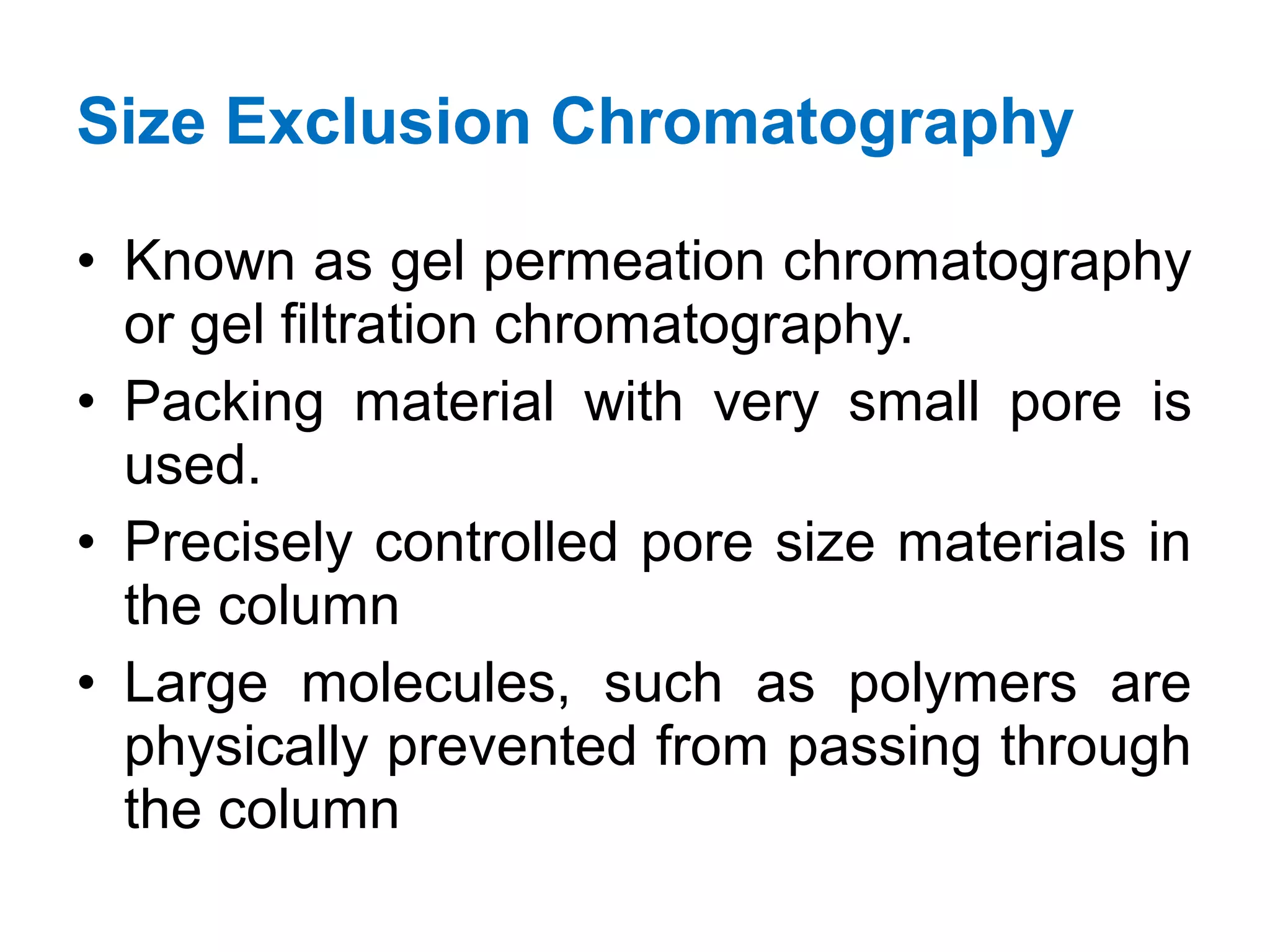 Size Exclusion Chromatography

• Known as gel permeation chromatography or gel filtration chromatography.
• Packing material with very small pore is used.
• Precisely controlled pore size materials in the column
• Large molecules, such as polymers are physically prevented from passing through the column